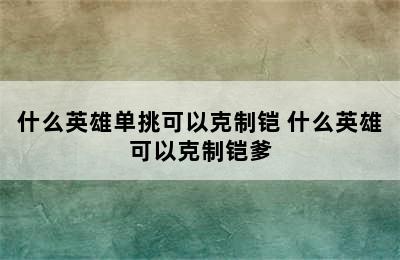 什么英雄单挑可以克制铠 什么英雄可以克制铠爹